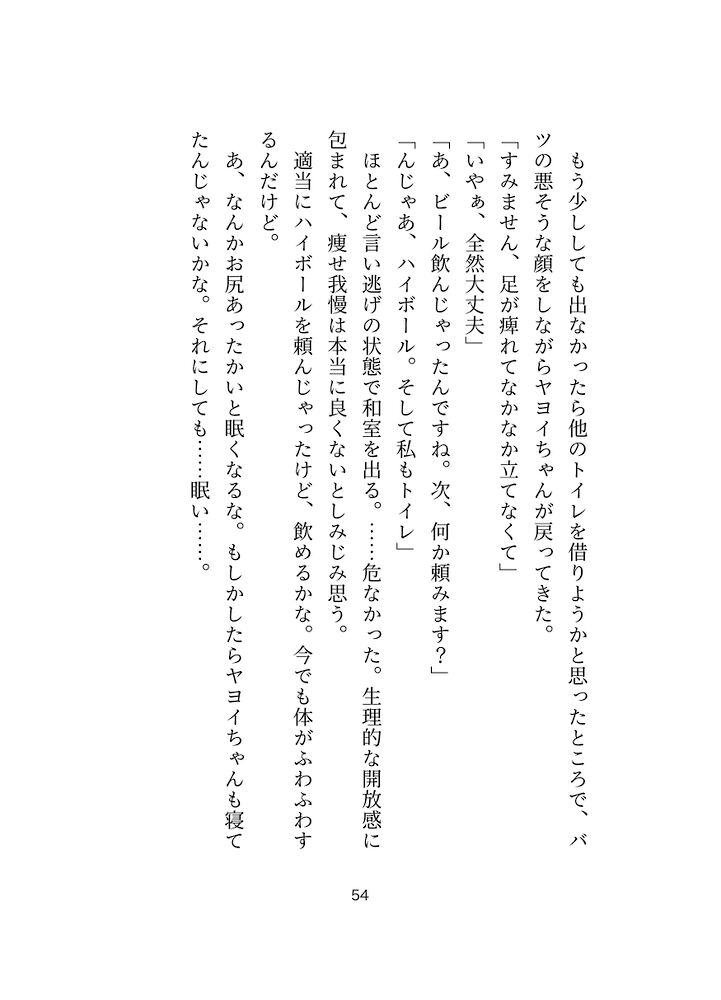 もう少ししても出なかったら他のトイレを借りようかと思ったところで、バツの悪そうな顔をしながらヤヨイちゃんが戻ってきた。
「すみません、足が痺れてなかなか立てなくて」
「いやぁ、全然大丈夫」
「あ、ビール飲んじゃったんですね。次、何か頼みます？」
「んじゃあ、ハイボール。そして私もトイレ」
ほとんど言い逃げの状態で和室を出る。……危なかった。生理的な開放感に包まれて、痩せ我慢は本当に良くないとしみじみ思う。
適当にハイボールを頼んじゃったけど、飲めるかな。今でも体がふわふわするんだけど。
あ、なんかお尻あったかいと眠くなるな。もしかしたらヤヨイちゃんも寝てたんじゃないかな。それにしても……眠い……。

54